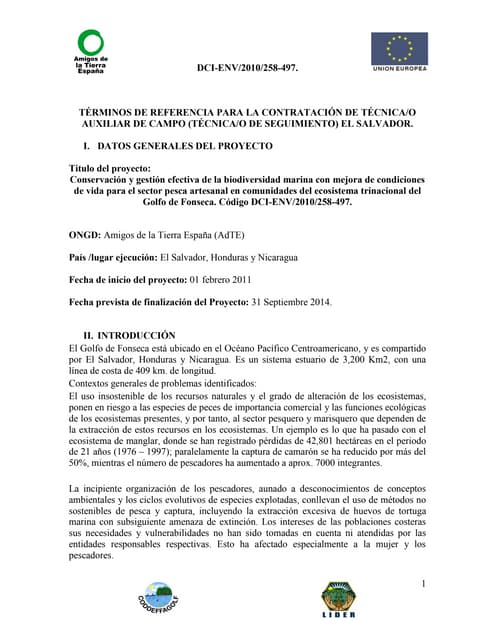 Amigos de la Tierra España

DCI-ENV/2010/258-497.

UNION EUROPEA

TÉRMINOS DE REFERENCIA PARA LA CONTRATACIÓN DE TÉCNICA/O AUXILIAR DE CAMPO (TÉCNICA/O DE SEGUIMIENTO) EL SALVADOR.

I. DATOS GENERALES DEL PROYECTO

Título del proyecto:
Conservación y gestión efectiva de la biodiversidad marina con mejora de condiciones de vida para el sector pesca artesanal en comunidades del ecosistema trinacional del Golfo de Fonseca. Código DCI-ENV/2010/258-497.

ONGD: Amigos de la Tierra España (AdTE)

País /lugar ejecución: El Salvador, Honduras y Nicaragua

Fecha de inicio del proyecto: 01 febrero 2011

Fecha prevista de finalización del Proyecto: 31 Septiembre 2014.

II. INTRODUCCIÓN
El Golfo de Fonseca está ubicado en el Océano Pacífico Centroamericano, y es compartido por El Salvador, Honduras y Nicaragua. Es un sistema estuario de 3,200 Km2, con una línea de costa de 409 km. de longitud.
Contextos generales de problemas identificados:
El uso insostenible de los recursos naturales y el grado de alteración de los ecosistemas, ponen en riesgo a las especies de peces de importancia comercial y las funciones ecológicas de los ecosistemas presentes, y por tanto, al sector pesquero y marisquero que dependen de la extracción de estos recursos en los ecosistemas. Un ejemplo es lo que ha pasado con el ecosistema de manglar, donde se han registrado pérdidas de 42,801 hectáreas en el periodo de 21 años (1976 – 1997); paralelamente la captura de camarón se ha reducido por más del 50%, mientras el número de pescadores ha aumentado a aprox. 7000 integrantes.

La incipiente organización de los pescadores, aunado a desconocimientos de conceptos ambientales y los ciclos evolutivos de especies explotadas, conllevan el uso de métodos no sostenibles de pesca y captura, incluyendo la extracción excesiva de huevos de tortuga marina con subsiguiente amenaza de extinción. Los intereses de las poblaciones costeras sus necesidades y vulnerabilidades no han sido tomadas en cuenta ni atendidas por las entidades responsables respectivas. Esto ha afectado especialmente a la mujer y los pescadores.

1

CODDEFFAGOLF

LIDER